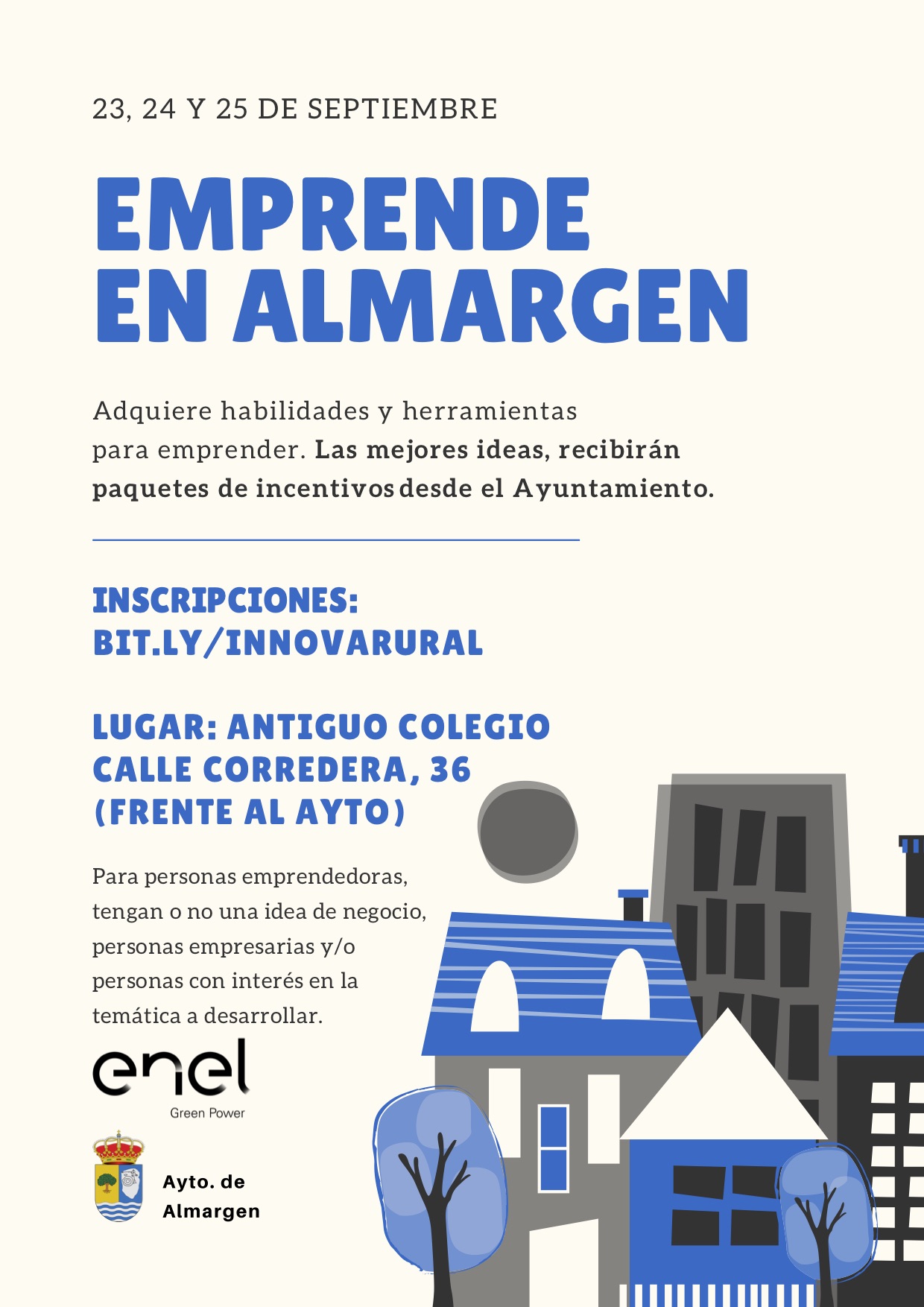 23, 24 Y 25 DE SEPTIEMBRE

EMPRENDE EN ALMARGEN

Adquiere habilidades y herramientas para emprender. Las mejores ideas, recibirán paquetes de incentivos desde el Ayuntamiento.

INSCRIPCIONES:
BIT.LY/INNOVARURAL

LUGAR: ANTIGUO COLEGIO
CALLE CORREDERA, 36
(FRENTE AL AYTO)

Para personas emprendedoras, tengan o no una idea de negocio, personas empresarias y/o personas con interés en la temática a desarrollar.

enel
Green Power

Ayto. de
Almargen